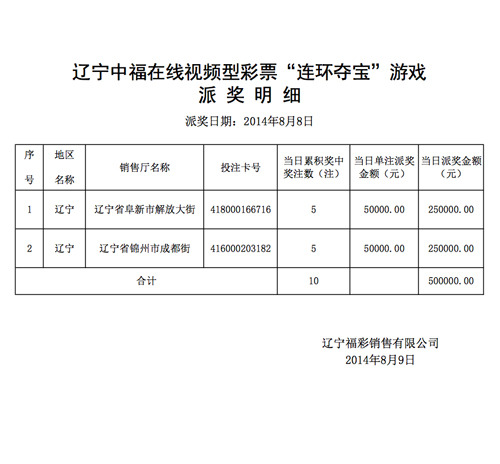 辽宁中福在线视频型彩票“连环夺宝”游戏
派 奖 明 细

派奖日期：2014年8月8日

| 序号 | 地区名称 | 销售厅名称 | 投注卡号 | 当日累积奖中奖注数（注） | 当日单注派奖金额（元） | 当日派奖金额（元） |
|---|---|---|---|---|---|---|
| 1 | 辽宁 | 辽宁省阜新市解放大街 | 418000166716 | 5 | 50000.00 | 250000.00 |
| 2 | 辽宁 | 辽宁省锦州市成都街 | 416000203182 | 5 | 50000.00 | 250000.00 |
| 合计 | | | | 10 | | 500000.00 |

辽宁福彩销售有限公司
2014年8月9日